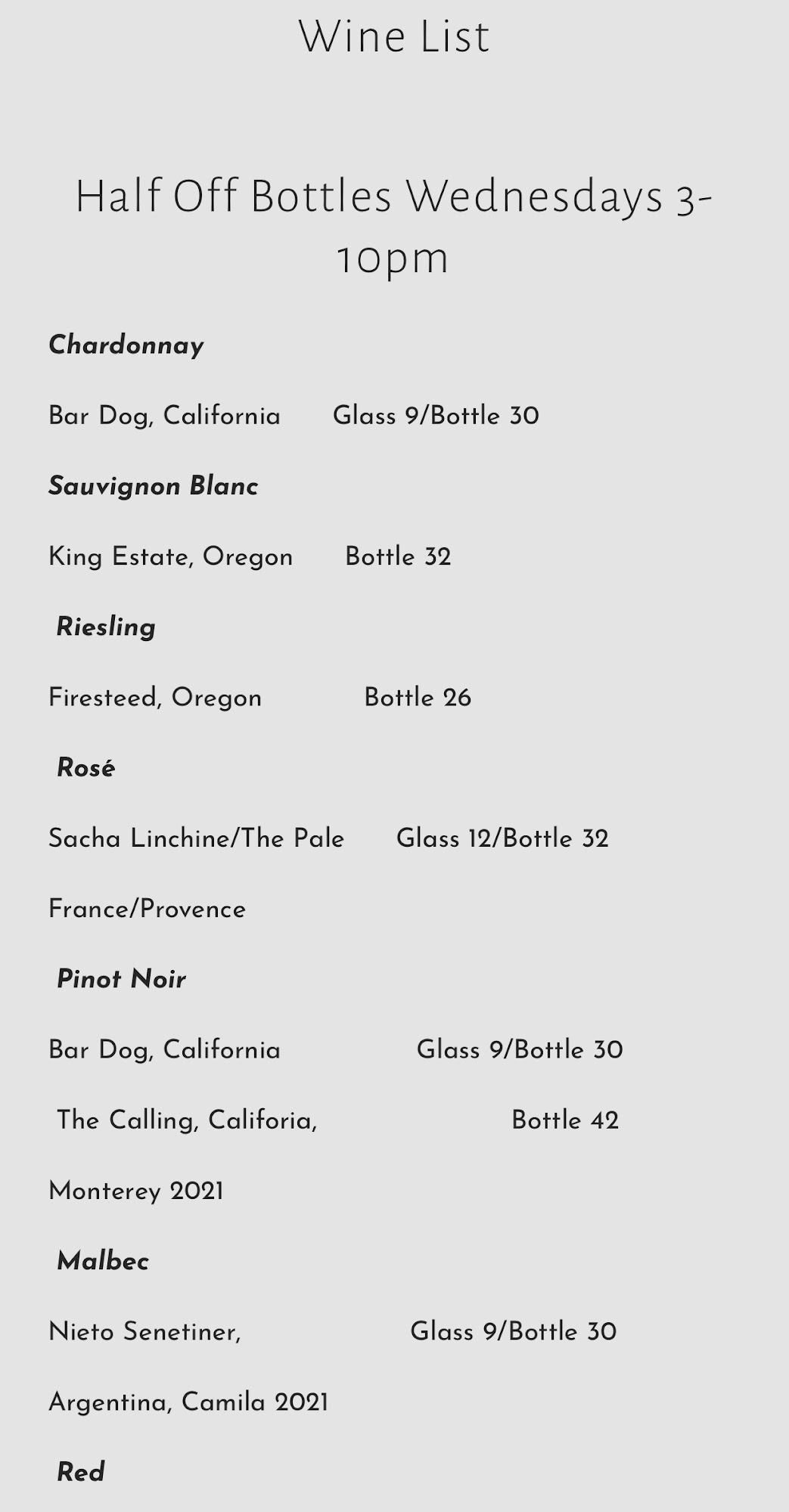 Wine List

Half Off Bottles Wednesdays 3-10pm

Chardonnay

Bar Dog, California Glass 9/Bottle 30

Sauvignon Blanc

King Estate, Oregon Bottle 32

Riesling

Firesteed, Oregon Bottle 26

Rosé

Sacha Linchine/The Pale Glass 12/Bottle 32

France/Provence

Pinot Noir

Bar Dog, California Glass 9/Bottle 30

The Calling, Califoria, Bottle 42

Monterey 2021

Malbec

Nieto Senetiner, Glass 9/Bottle 30

Argentina, Camila 2021

Red